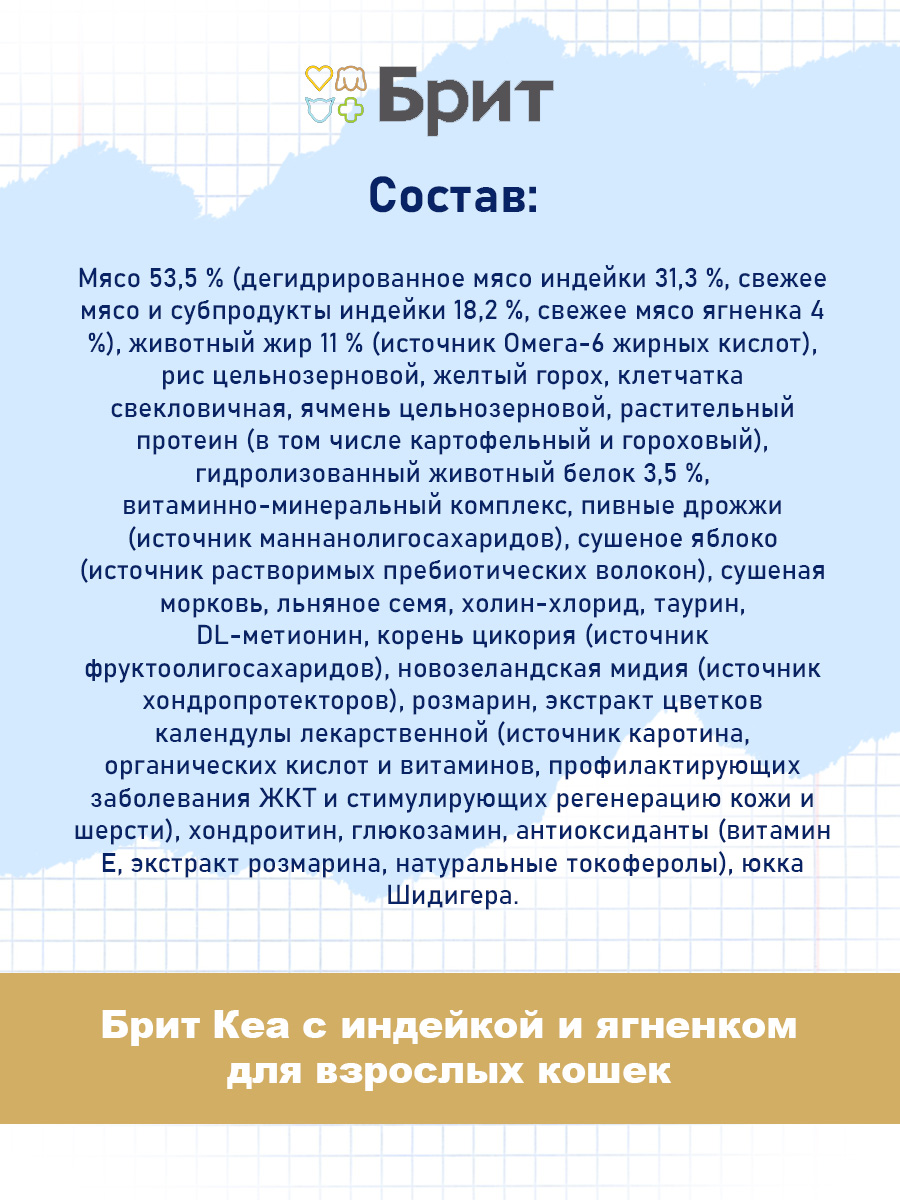 Брит

Состав:

Мясо 53,5 % (дегидрированное мясо индейки 31,3 %, свежее мясо и субпродукты индейки 18,2 %, свежее мясо ягненка 4 %), животный жир 11 % (источник Омега-6 жирных кислот), рис цельнозерновой, желтый горох, клетчатка свекловичная, ячмень цельнозерновой, растительный протеин (в том числе картофельный и гороховый), гидролизованный животный белок 3,5 %, витаминно-минеральный комплекс, пивные дрожжи (источник маннанолигосахаридов), сушеное яблоко (источник растворимых пребиотических волокон), сушеная морковь, льняное семя, холин-хлорид, таурин, DL-метионин, корень цикория (источник фруктоолигосахаридов), новозеландская мидия (источник хондропротекторов), розмарин, экстракт цветков календулы лекарственной (источник каротина, органических кислот и витаминов, профилактирующих заболевания ЖКТ и стимулирующих регенерацию кожи и шерсти), хондроитин, глюкозамин, антиоксиданты (витамин Е, экстракт розмарина, натуральные токоферолы), юкка Шидигера.

Брит Кеа с индейкой и ягненком для взрослых кошек